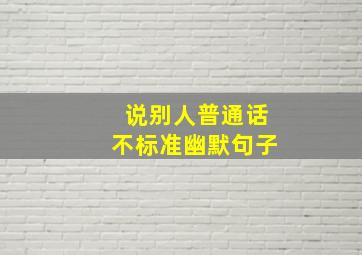 说别人普通话
不标准幽默句子